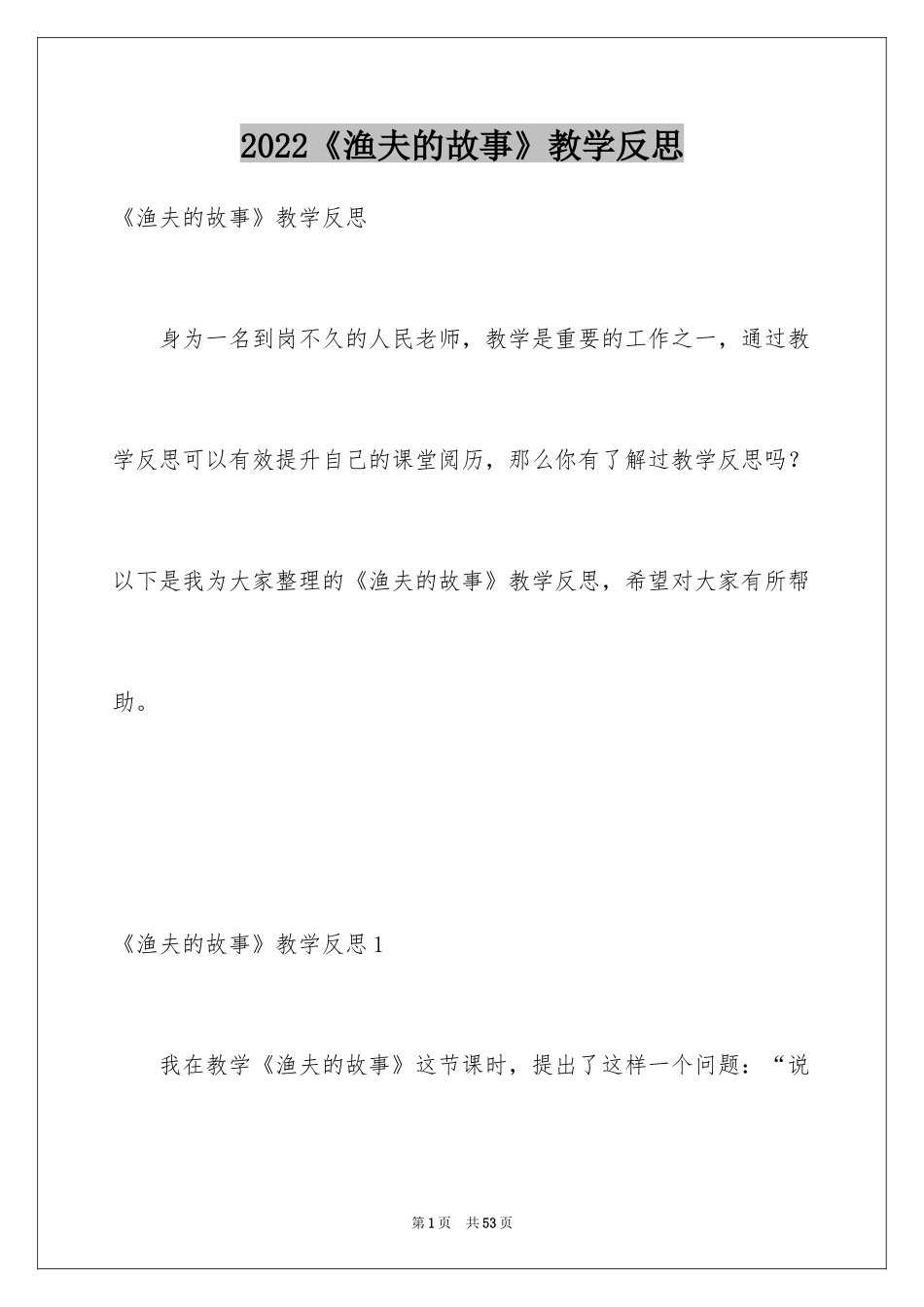 2022《渔夫的故事》教学反思

《渔夫的故事》教学反思

身为一名到岗不久的人民老师，教学是重要的工作之一，通过教学反思可以有效提升自己的课堂阅历，那么你有了解过教学反思吗？以下是我为大家整理的《渔夫的故事》教学反思，希望对大家有所帮助。

《渔夫的故事》教学反思1

我在教学《渔夫的故事》这节课时，提出了这样一个问题：“说

第1页 共53页